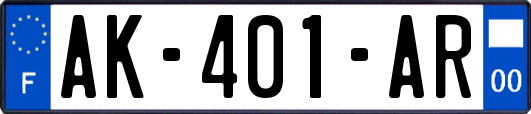 F
AK-401-AR
00